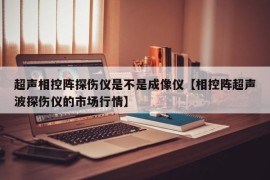 超声相控阵探伤仪是不是成像仪【相控阵超声波探伤仪的市场行情】